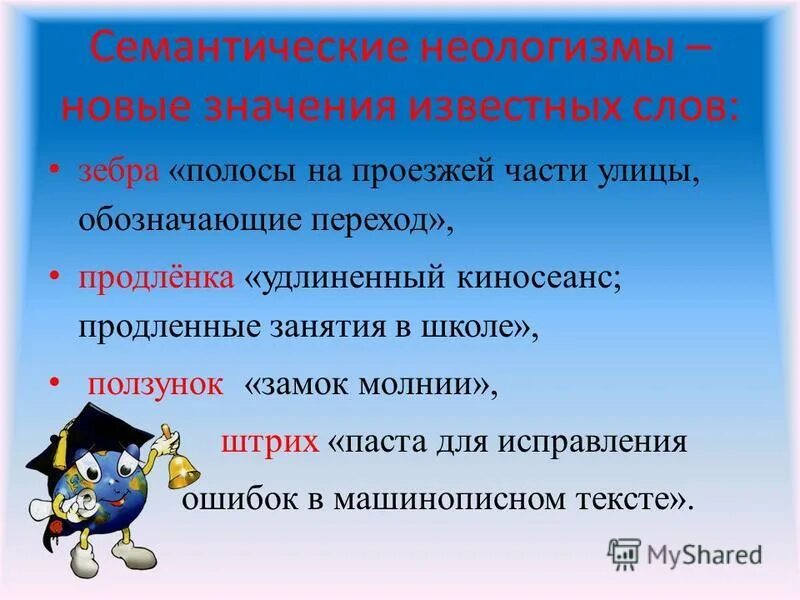 Семантические неологизмы – новые значения известных слов:

• зебра «полосы на проезжей части улицы, обозначающие переход»,

• продлёнка «удлиненный киносеанс; продленные занятия в школе»,

• ползунок «замок молнии»,

штрих «паста для исправления ошибок в машинописном тексте».

MyShared